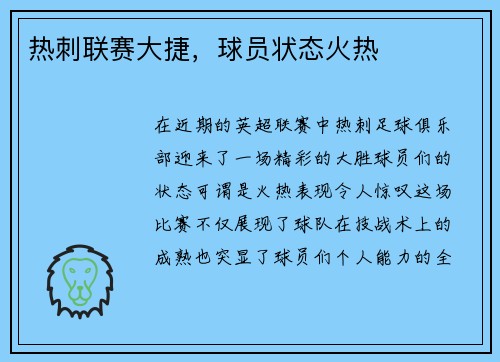 热刺联赛大捷，球员状态火热

在近期的英超联赛中热刺足球俱乐部迎来了一场精彩的大胜球员们的状态可谓是火热表现令人惊叹这场比赛不仅展现了球队在技战术上的成熟也突显了球员们个人能力的全